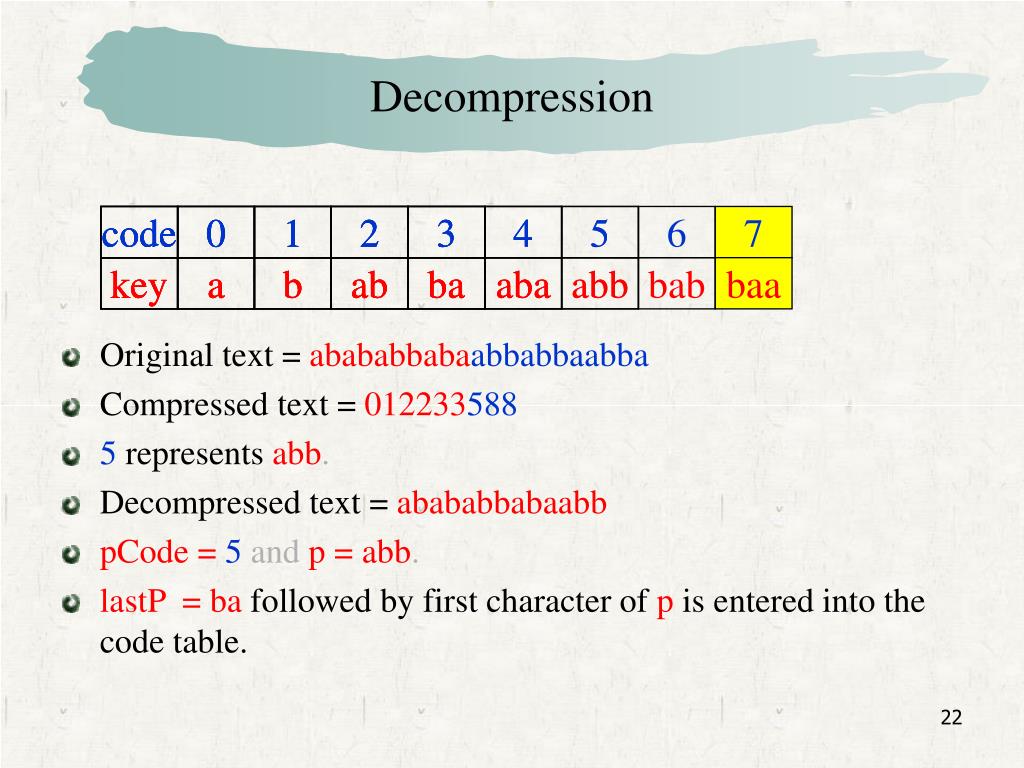 Decompression

| code | 0 | 1 | 2 | 3 | 4 | 5 | 6 | 7 |
|---|---|---|---|---|---|---|---|---|
| key | a | b | ab | ba | aba | abb | bab | baa |

Original text = abababbabaabbabbaabba

Compressed text = 012233588

5 represents abb.

Decompressed text = abababbabaabb

pCode = 5 and p = abb.

lastP = ba followed by first character of p is entered into the code table.

22